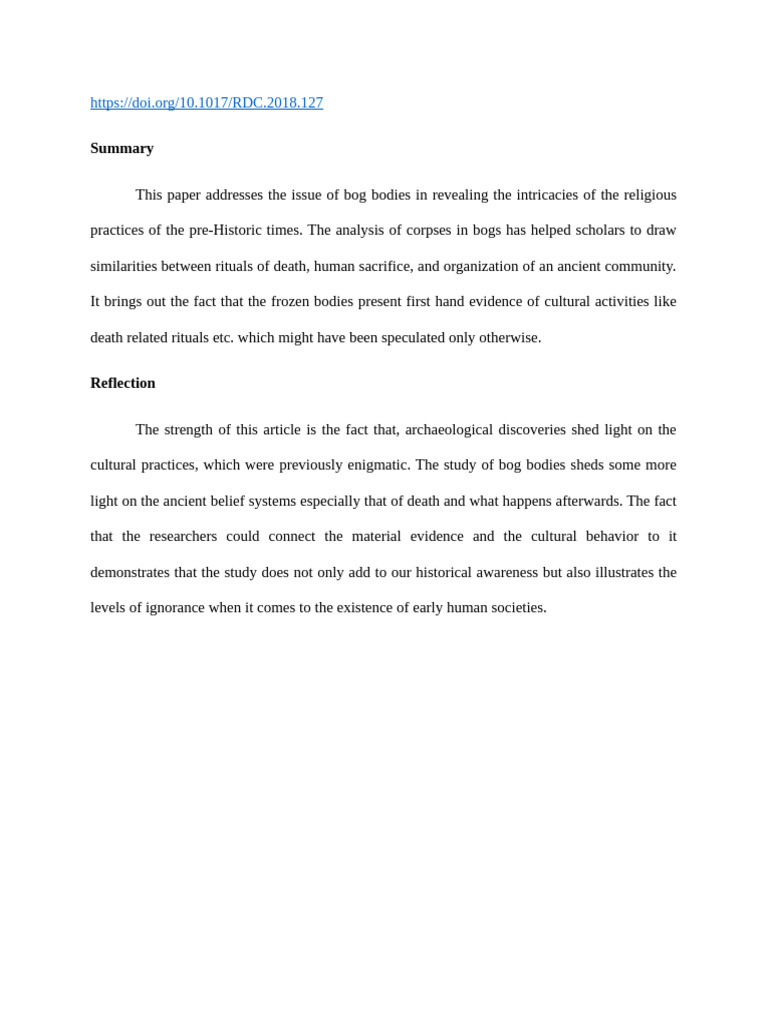 https://doi.org/10.1017/RDC.2018.127

Summary

This paper addresses the issue of bog bodies in revealing the intricacies of the religious practices of the pre-Historic times. The analysis of corpses in bogs has helped scholars to draw similarities between rituals of death, human sacrifice, and organization of an ancient community. It brings out the fact that the frozen bodies present first hand evidence of cultural activities like death related rituals etc. which might have been speculated only otherwise.

Reflection

The strength of this article is the fact that, archaeological discoveries shed light on the cultural practices, which were previously enigmatic. The study of bog bodies sheds some more light on the ancient belief systems especially that of death and what happens afterwards. The fact that the researchers could connect the material evidence and the cultural behavior to it demonstrates that the study does not only add to our historical awareness but also illustrates the levels of ignorance when it comes to the existence of early human societies.